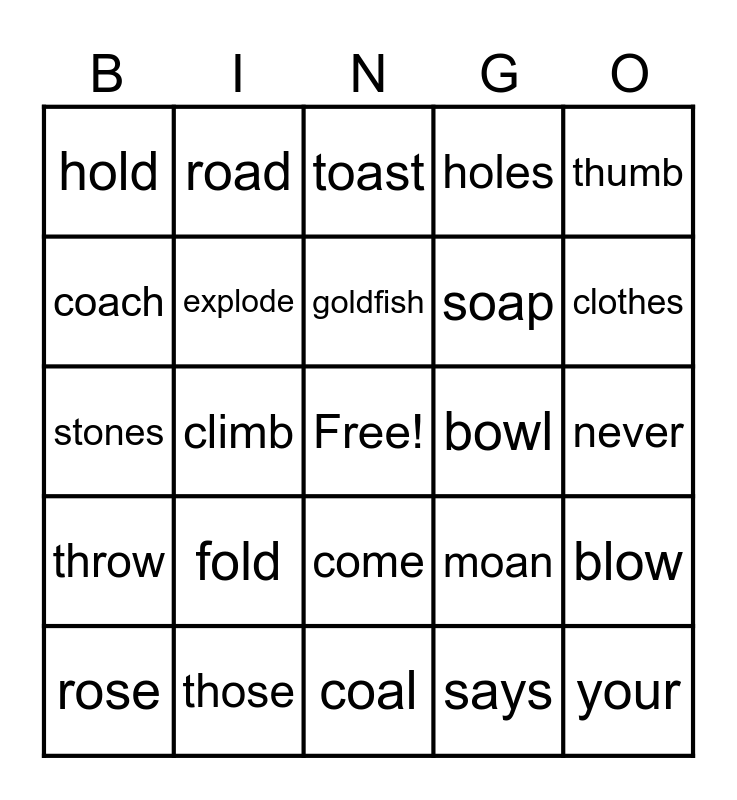 | B | I | N | G | O |
|---|---|---|---|---|
| hold | road | toast | holes | thumb |
| coach | explode | goldfish | soap | clothes |
| stones | climb | Free! | bowl | never |
| throw | fold | come | moan | blow |
| rose | those | coal | says | your |